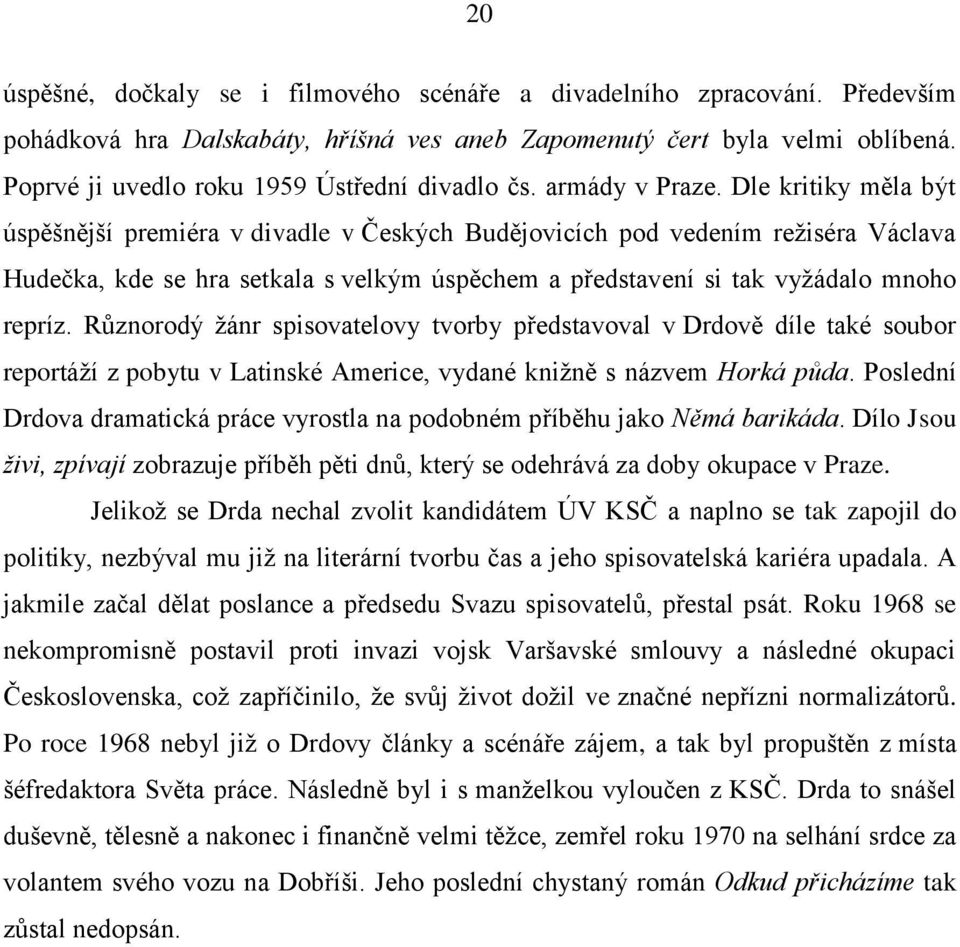 20

úspěšné, dočkaly se i filmového scénáře a divadelního zpracování. Především pohádková hra Dalskabáty, hříšná ves aneb Zapomenutý čert byla velmi oblíbená. Poprvé ji uvedlo roku 1959 Ústřední divadlo čs. armády v Praze. Dle kritiky měla být úspěšnější premiéra v divadle v Českých Budějovicích pod vedením režiséra Václava Hudečka, kde se hra setkala s velkým úspěchem a představení si tak vyžádalo mnoho repríz. Různorodý žánr spisovatelovy tvorby představoval v Drdově díle také soubor reportáží z pobytu v Latinské Americe, vydané knižně s názvem Horká půda. Poslední Drdova dramatická práce vyrostla na podobném příběhu jako Němá barikáda. Dílo Jsou živi, zpívají zobrazuje příběh pěti dnů, který se odehrává za doby okupace v Praze.

Jelikož se Drda nechal zvolit kandidátem ÚV KSČ a naplno se tak zapojil do politiky, nezbýval mu již na literární tvorbu čas a jeho spisovatelská kariéra upadala. A jakmile začal dělat poslance a předsedu Svazu spisovatelů, přestal psát. Roku 1968 se nekompromisně postavil proti invazi vojsk Varšavské smlouvy a následné okupaci Československa, což zapříčinilo, že svůj život dožil ve značné nepřízni normalizátorů. Po roce 1968 nebyl již o Drdovy články a scénáře zájem, a tak byl propuštěn z místa šéfredaktora Světa práce. Následně byl i s manželkou vyloučen z KSČ. Drda to snášel duševně, tělesně a nakonec i finančně velmi těžce, zemřel roku 1970 na selhání srdce za volantem svého vozu na Dobříši. Jeho poslední chystaný román Odkud přicházíme tak zůstal nedopsán.